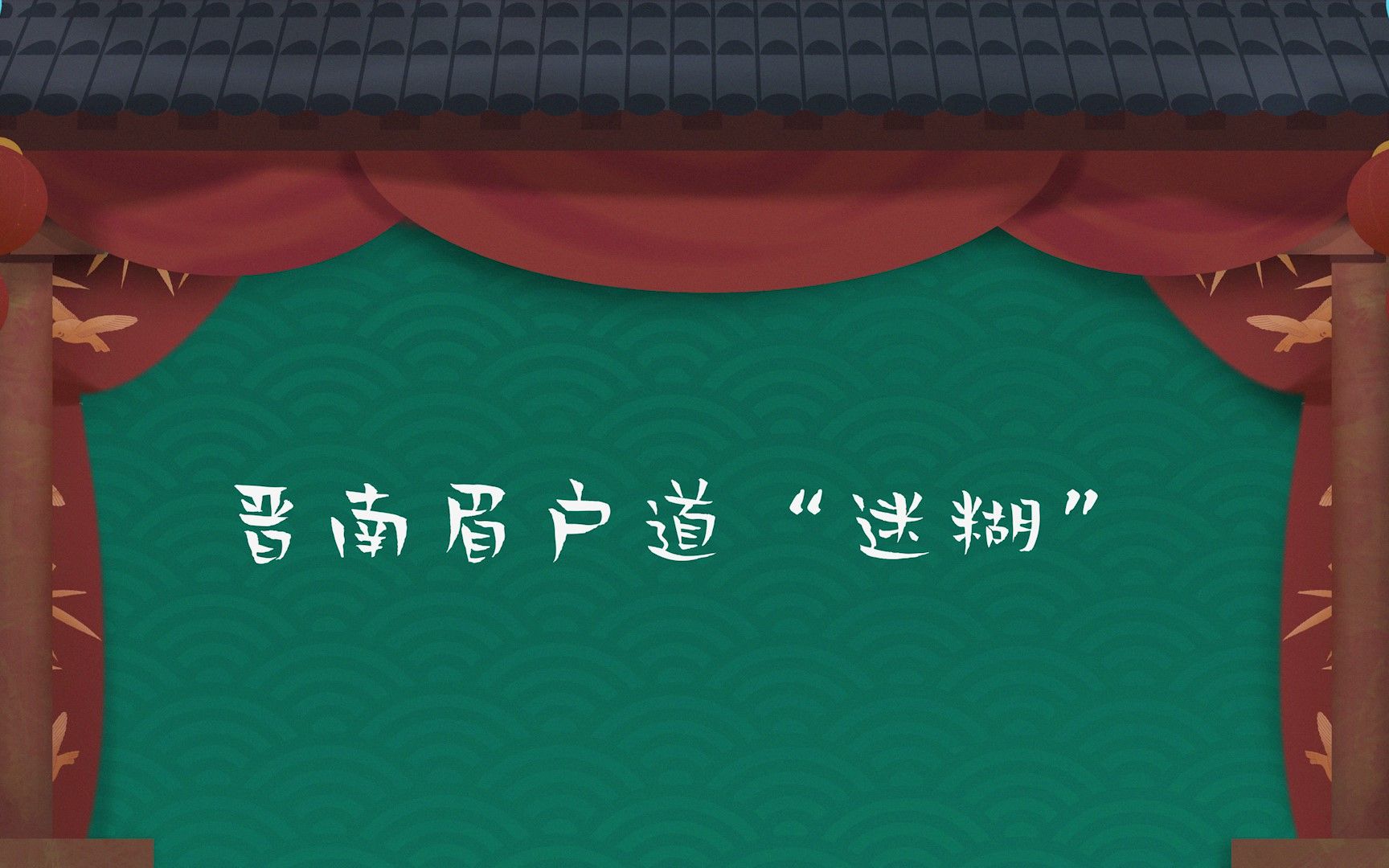 晋南眉户道“迷糊”